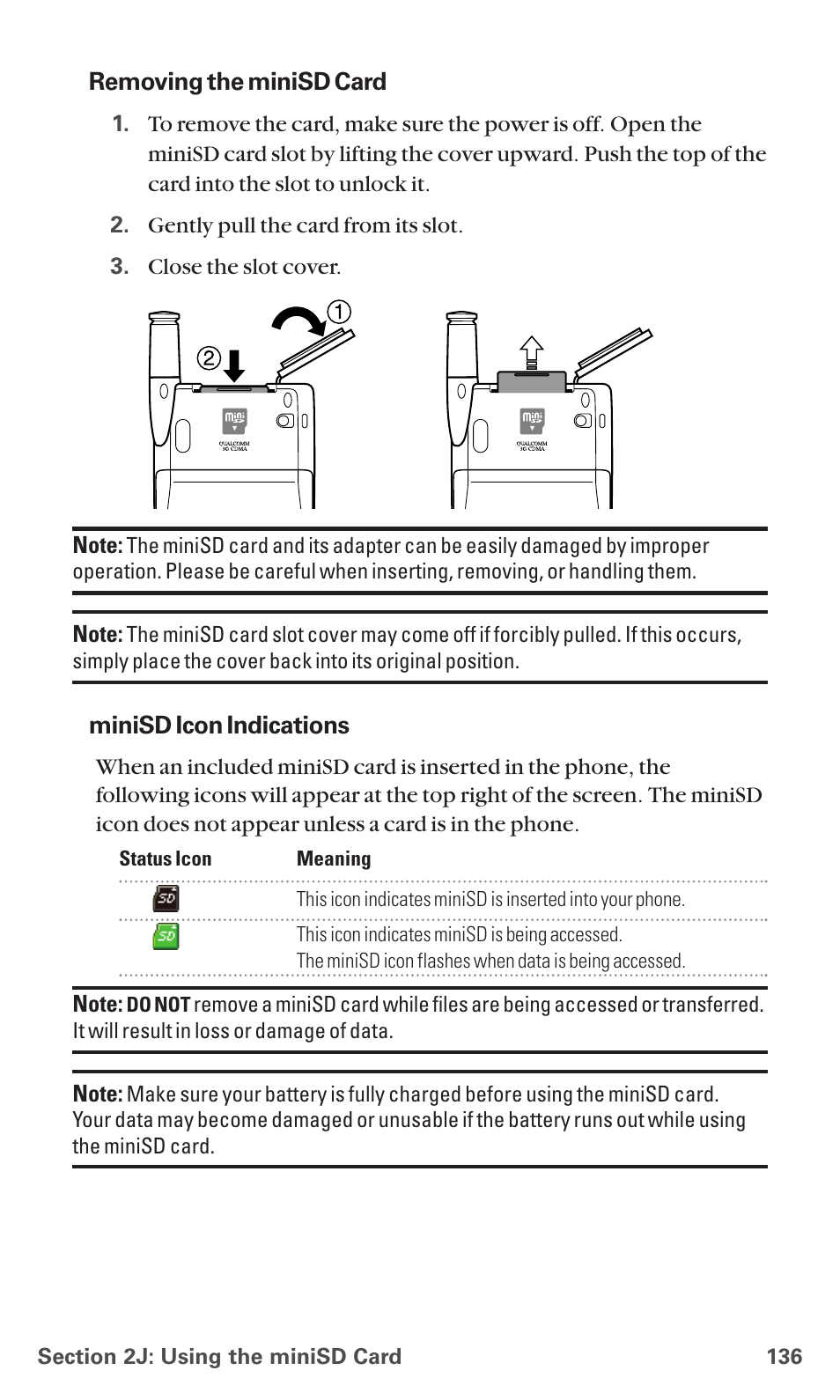 Removing the miniSD Card

1. To remove the card, make sure the power is off. Open the miniSD card slot by lifting the cover upward. Push the top of the card into the slot to unlock it.

2. Gently pull the card from its slot.

3. Close the slot cover.

①

②

mini

QUALCOMM 3G CDMA

mini

QUALCOMM 3G CDMA

Note: The miniSD card and its adapter can be easily damaged by improper operation. Please be careful when inserting, removing, or handling them.

Note: The miniSD card slot cover may come off if forcibly pulled. If this occurs, simply place the cover back into its original position.

miniSD Icon Indications

When an included miniSD card is inserted in the phone, the following icons will appear at the top right of the screen. The miniSD icon does not appear unless a card is in the phone.

| Status Icon | Meaning |
|---|---|
| SD | This icon indicates miniSD is inserted into your phone. |
| SD | This icon indicates miniSD is being accessed. The miniSD icon flashes when data is being accessed. |

Note: DO NOT remove a miniSD card while files are being accessed or transferred. It will result in loss or damage of data.

Note: Make sure your battery is fully charged before using the miniSD card. Your data may become damaged or unusable if the battery runs out while using the miniSD card.

Section 2J: Using the miniSD Card 136